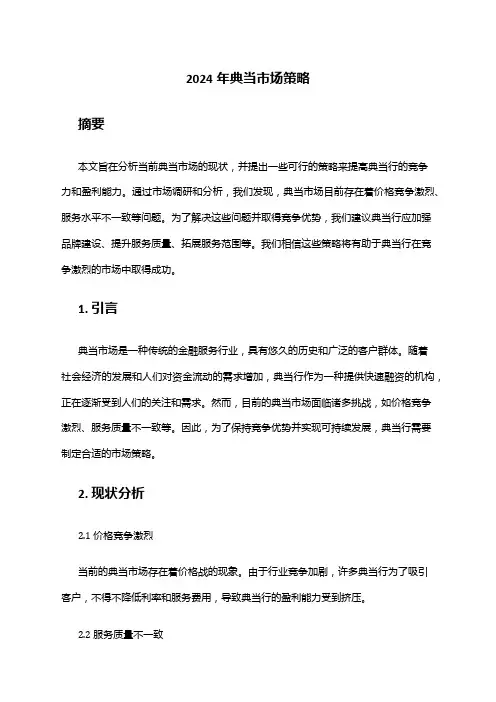 2024 年典当市场策略

摘要

本文旨在分析当前典当市场的现状，并提出一些可行的策略来提高典当行的竞争力和盈利能力。通过市场调研和分析，我们发现，典当市场目前存在着价格竞争激烈、服务水平不一致等问题。为了解决这些问题并取得竞争优势，我们建议典当行应加强品牌建设、提升服务质量、拓展服务范围等。我们相信这些策略将有助于典当行在竞争激烈的市场中取得成功。

1. 引言

典当市场是一种传统的金融服务行业，具有悠久的历史和广泛的客户群体。随着社会经济的发展和人们对资金流动的需求增加，典当行作为一种提供快速融资的机构，正在逐渐受到人们的关注和需求。然而，目前的典当市场面临诸多挑战，如价格竞争激烈、服务质量不一致等。因此，为了保持竞争优势并实现可持续发展，典当行需要制定合适的市场策略。

2. 现状分析

2.1 价格竞争激烈

当前的典当市场存在着价格战的现象。由于行业竞争加剧，许多典当行为了吸引客户，不得不降低利率和服务费用，导致典当行的盈利能力受到挤压。

2.2 服务质量不一致